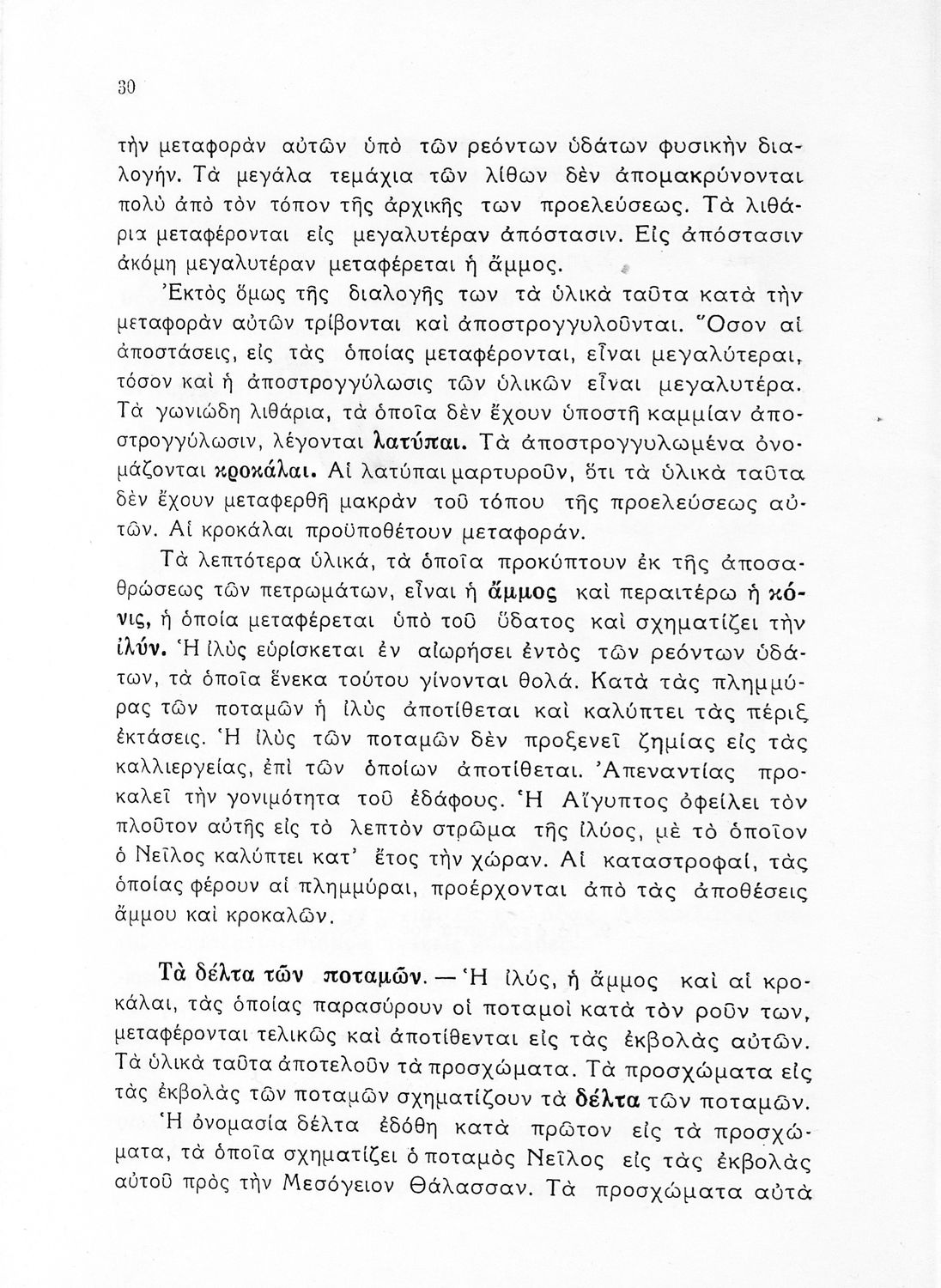 30

τὴν μεταφορὰν αὐτῶν ὑπὸ τῶν ρεόντων ὑδάτων φυσικὴν διαλογήν. Τὰ μεγάλα τεμάχια τῶν λίθων δὲν ἀπομακρύνονται πολὺ ἀπὸ τὸν τόπον τῆς ἀρχικῆς των προελεύσεως. Τὰ λιθάρια μεταφέρονται εἰς μεγαλυτέραν ἀπόστασιν. Εἰς ἀπόστασιν ἀκόμη μεγαλυτέραν μεταφέρεται ἡ ἄμμος.

Ἐκτὸς ὅμως τῆς διαλογῆς των τὰ ὑλικὰ ταῦτα κατὰ τὴν μεταφορὰν αὐτῶν τρίβονται καὶ ἀποστρογγυλοῦνται. Ὅσον αἱ ἀποστάσεις, εἰς τὰς ὁποίας μεταφέρονται, εἶναι μεγαλύτεραι, τόσον καὶ ἡ ἀποστρογγύλωσις τῶν ὑλικῶν εἶναι μεγαλυτέρα. Τὰ γωνιώδη λιθάρια, τὰ ὁποῖα δὲν ἔχουν ὑποστῆ καμμίαν ἀποστρογγύλωσιν, λέγονται λατύπαι. Τὰ ἀποστρογγυλωμένα ὀνομάζονται κροκάλαι. Αἱ λατύπαι μαρτυροῦν, ὅτι τὰ ὑλικὰ ταῦτα δὲν ἔχουν μεταφερθῆ μακρὰν τοῦ τόπου τῆς προελεύσεως αὐτῶν. Αἱ κροκάλαι προϋποθέτουν μεταφοράν.

Τὰ λεπτότερα ὑλικά, τὰ ὁποῖα προκύπτουν ἐκ τῆς ἀποσαθρώσεως τῶν πετρωμάτων, εἶναι ἡ ἄμμος καὶ περαιτέρω ἡ κόνις, ἡ ὁποία μεταφέρεται ὑπὸ τοῦ ὕδατος καὶ σχηματίζει τὴν ἰλύν. Ἡ ἰλὺς εὑρίσκεται ἐν αἰωρήσει ἐντὸς τῶν ρεόντων ὑδάτων, τὰ ὁποῖα ἕνεκα τούτου γίνονται θολά. Κατὰ τὰς πλημμύρας τῶν ποταμῶν ἡ ἰλὺς ἀποτίθεται καὶ καλύπτει τὰς πέριξ ἐκτάσεις. Ἡ ἰλὺς τῶν ποταμῶν δὲν προξενεῖ ζημίας εἰς τὰς καλλιεργείας, ἐπὶ τῶν ὁποίων ἀποτίθεται. Ἀπεναντίας προκαλεῖ τὴν γονιμότητα τοῦ ἐδάφους. Ἡ Αἴγυπτος ὀφείλει τὸν πλοῦτον αὐτῆς εἰς τὸ λεπτὸν στρῶμα τῆς ἰλύος, μὲ τὸ ὁποῖον ὁ Νεῖλος καλύπτει κατ' ἔτος τὴν χώραν. Αἱ καταστροφαί, τὰς ὁποίας φέρουν αἱ πλημμύραι, προέρχονται ἀπὸ τὰς ἀποθέσεις ἄμμου καὶ κροκαλῶν.

Τὰ δέλτα τῶν ποταμῶν. — Ἡ ἰλύς, ἡ ἄμμος καὶ αἱ κροκάλαι, τὰς ὁποίας παρασύρουν οἱ ποταμοὶ κατὰ τὸν ροῦν των, μεταφέρονται τελικῶς καὶ ἀποτίθενται εἰς τὰς ἐκβολὰς αὐτῶν. Τὰ ὑλικὰ ταῦτα ἀποτελοῦν τὰ προσχώματα. Τὰ προσχώματα εἰς τὰς ἐκβολὰς τῶν ποταμῶν σχηματίζουν τὰ δέλτα τῶν ποταμῶν.

Ἡ ὀνομασία δέλτα ἐδόθη κατὰ πρῶτον εἰς τὰ προσχώματα, τὰ ὁποῖα σχηματίζει ὁ ποταμὸς Νεῖλος εἰς τὰς ἐκβολὰς αὐτοῦ πρὸς τὴν Μεσόγειον Θάλασσαν. Τὰ προσχώματα αὐτὰ